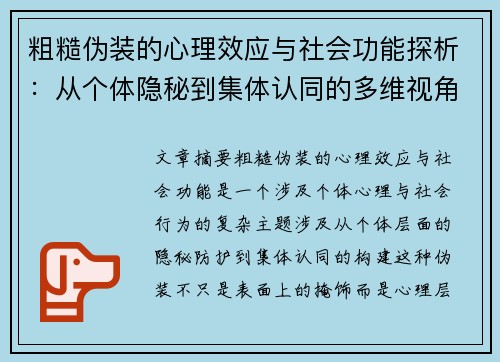 粗糙伪装的心理效应与社会功能探析：从个体隐秘到集体认同的多维视角

文章摘要粗糙伪装的心理效应与社会功能是一个涉及个体心理与社会行为的复杂主题涉及从个体层面的隐秘防护到集体认同的构建这种伪装不只是表面上的掩饰而是心理层